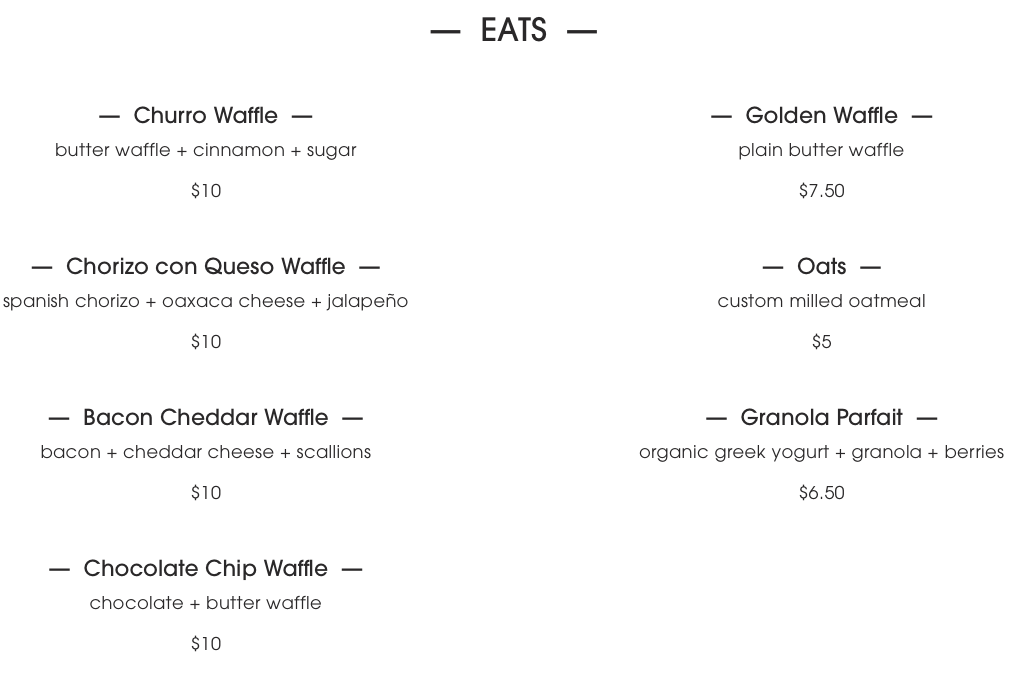 — EATS —

— Churro Waffle —
butter waffle + cinnamon + sugar
$10

— Chorizo con Queso Waffle —
spanish chorizo + oaxaca cheese + jalapeño
$10

— Bacon Cheddar Waffle —
bacon + cheddar cheese + scallions
$10

— Chocolate Chip Waffle —
chocolate + butter waffle
$10

— Golden Waffle —
plain butter waffle
$7.50

— Oats —
custom milled oatmeal
$5

— Granola Parfait —
organic greek yogurt + granola + berries
$6.50